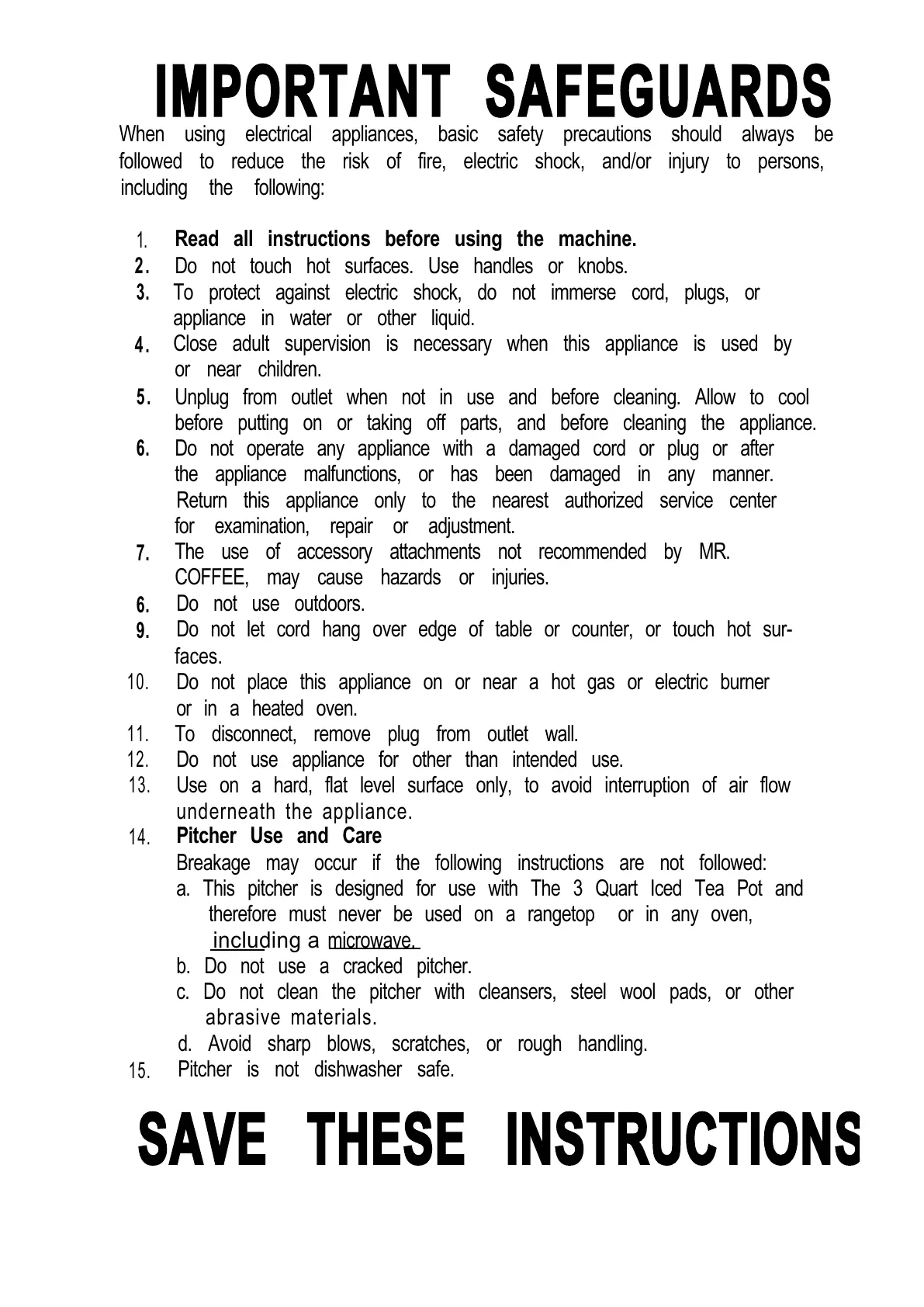 IMPORTANT SAFEGUARDS

When using electrical appliances, basic safety precautions should always be followed to reduce the risk of fire, electric shock, and/or injury to persons, including the following:

1. Read all instructions before using the machine.
2. Do not touch hot surfaces. Use handles or knobs.
3. To protect against electric shock, do not immerse cord, plugs, or appliance in water or other liquid.
4. Close adult supervision is necessary when this appliance is used by or near children.
5. Unplug from outlet when not in use and before cleaning. Allow to cool before putting on or taking off parts, and before cleaning the appliance.
6. Do not operate any appliance with a damaged cord or plug or after the appliance malfunctions, or has been damaged in any manner. Return this appliance only to the nearest authorized service center for examination, repair or adjustment.
7. The use of accessory attachments not recommended by MR. COFFEE, may cause hazards or injuries.
6. Do not use outdoors.
9. Do not let cord hang over edge of table or counter, or touch hot surfaces.
10. Do not place this appliance on or near a hot gas or electric burner or in a heated oven.
11. To disconnect, remove plug from outlet wall.
12. Do not use appliance for other than intended use.
13. Use on a hard, flat level surface only, to avoid interruption of air flow underneath the appliance.
14. Pitcher Use and Care
Breakage may occur if the following instructions are not followed:
a. This pitcher is designed for use with The 3 Quart Iced Tea Pot and therefore must never be used on a rangetop or in any oven, including a microwave.
b. Do not use a cracked pitcher.
c. Do not clean the pitcher with cleansers, steel wool pads, or other abrasive materials.
d. Avoid sharp blows, scratches, or rough handling.
15. Pitcher is not dishwasher safe.

SAVE THESE INSTRUCTIONS